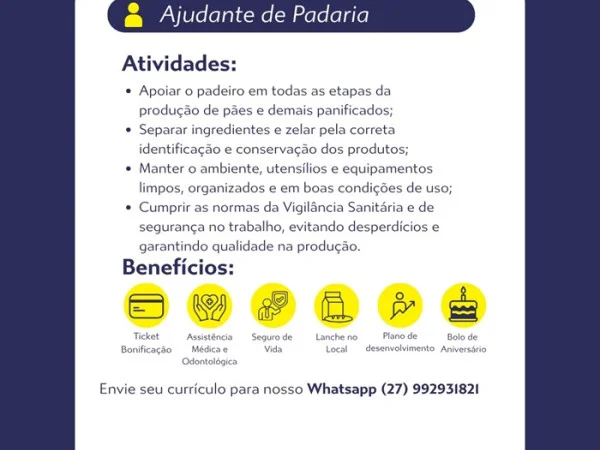 Ajudante de Padaria

Atividades:

• Apoiar o padeiro em todas as etapas da produção de pães e demais panificados;
• Separar ingredientes e zelar pela correta identificação e conservação dos produtos;
• Manter o ambiente, utensílios e equipamentos limpos, organizados e em boas condições de uso;
• Cumprir as normas da Vigilância Sanitária e de segurança no trabalho, evitando desperdícios e garantindo qualidade na produção.

Benefícios:

Ticket Bonificação

Assistência Médica e Odontológica

Seguro de Vida

Lanche no Local

Plano de desenvolvimento

Bolo de Aniversário

Envie seu currículo para nosso Whatsapp (27) 992931821